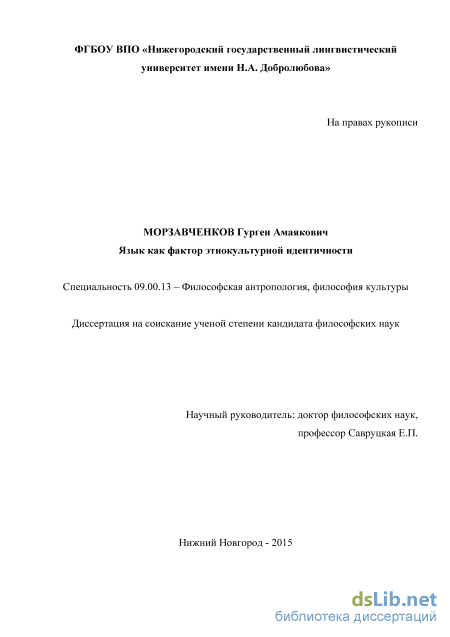 ФГБОУ ВПО «Нижегородский государственный лингвистический университет имени Н.А. Добролюбова»

На правах рукописи

МОРЗАВЧЕНКОВ Гурген Амаякович
Язык как фактор этнокультурной идентичности

Специальность 09.00.13 – Философская антропология, философия культуры

Диссертация на соискание ученой степени кандидата философских наук

Научный руководитель: доктор философских наук,
профессор Савруцкая Е.П.

Нижний Новгород - 2015

dsLib.net
библиотека диссертаций